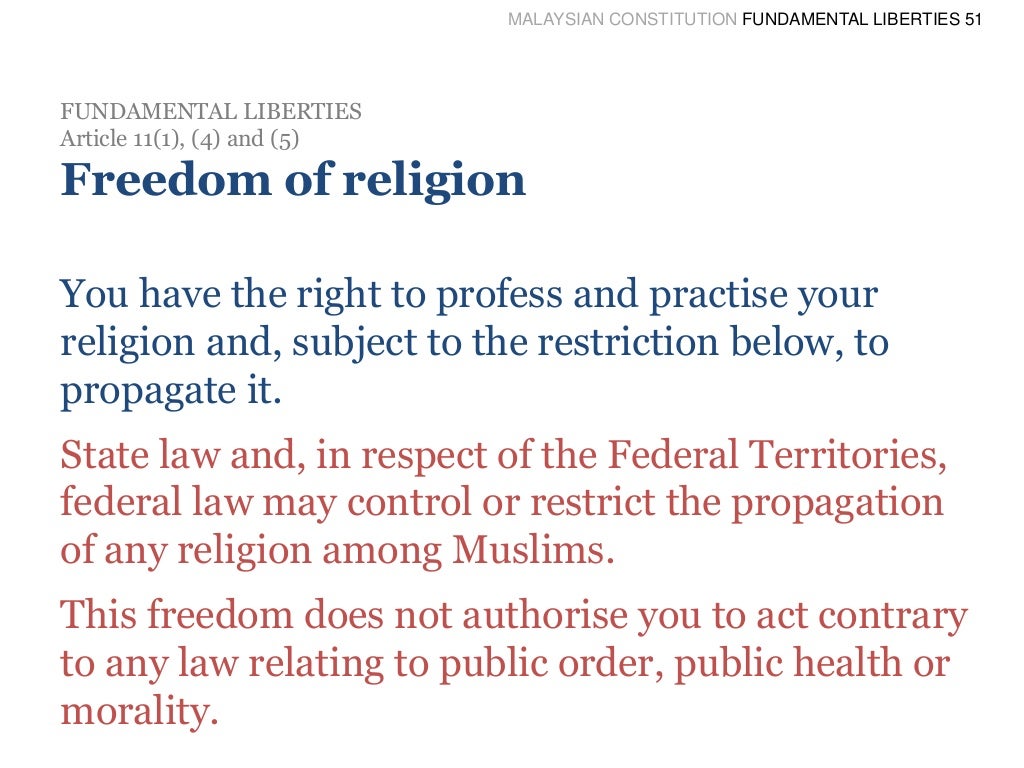 MALAYSIAN CONSTITUTION FUNDAMENTAL LIBERTIES 51

FUNDAMENTAL LIBERTIES
Article 11(1), (4) and (5)
Freedom of religion

You have the right to profess and practise your religion and, subject to the restriction below, to propagate it.

State law and, in respect of the Federal Territories, federal law may control or restrict the propagation of any religion among Muslims.

This freedom does not authorise you to act contrary to any law relating to public order, public health or morality.